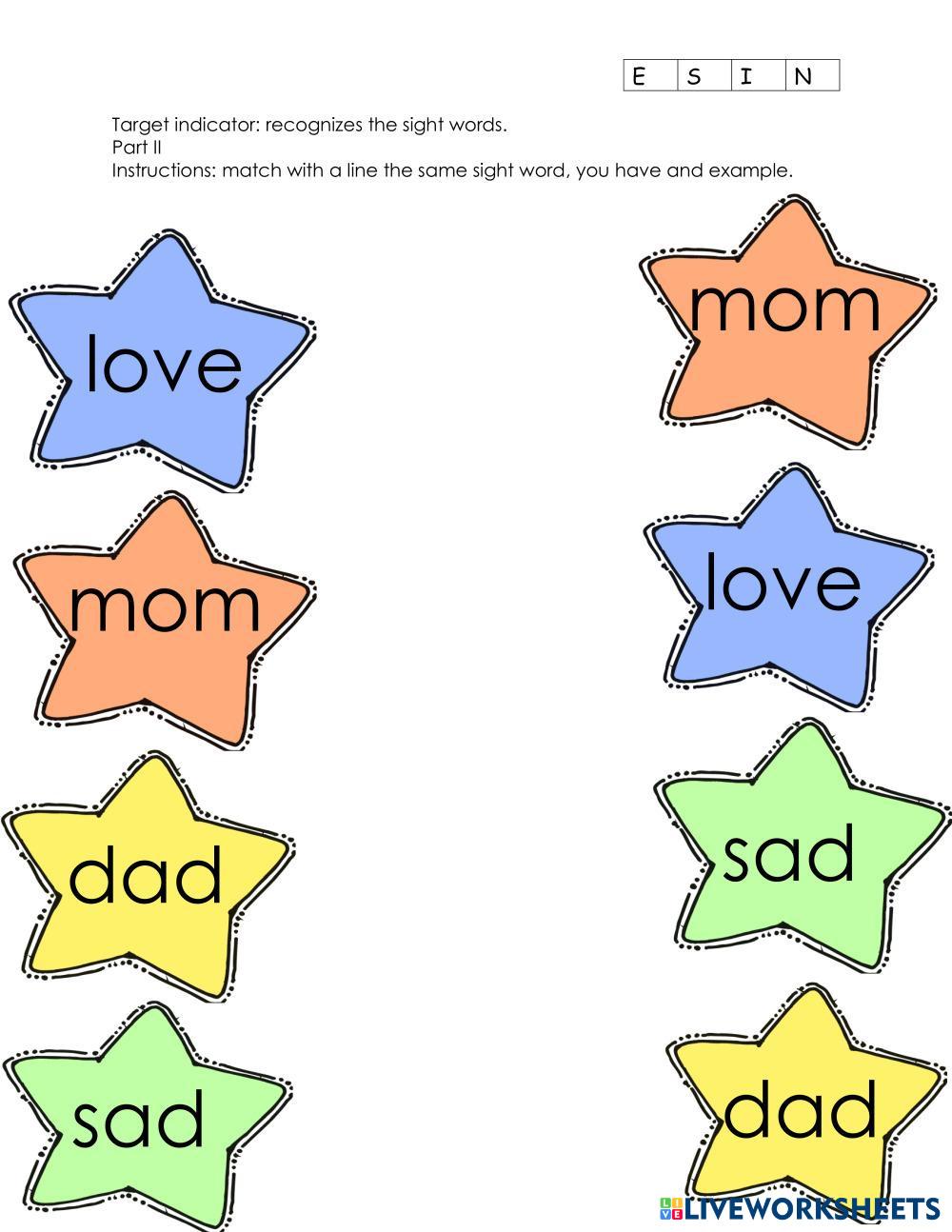 | E | S | I | N |
|---|---|---|---|

Target indicator: recognizes the sight words.
Part II
Instructions: match with a line the same sight word, you have and example.

love

mom

dad

sad

mom

love

sad

dad

LIVEWORKSHEETS